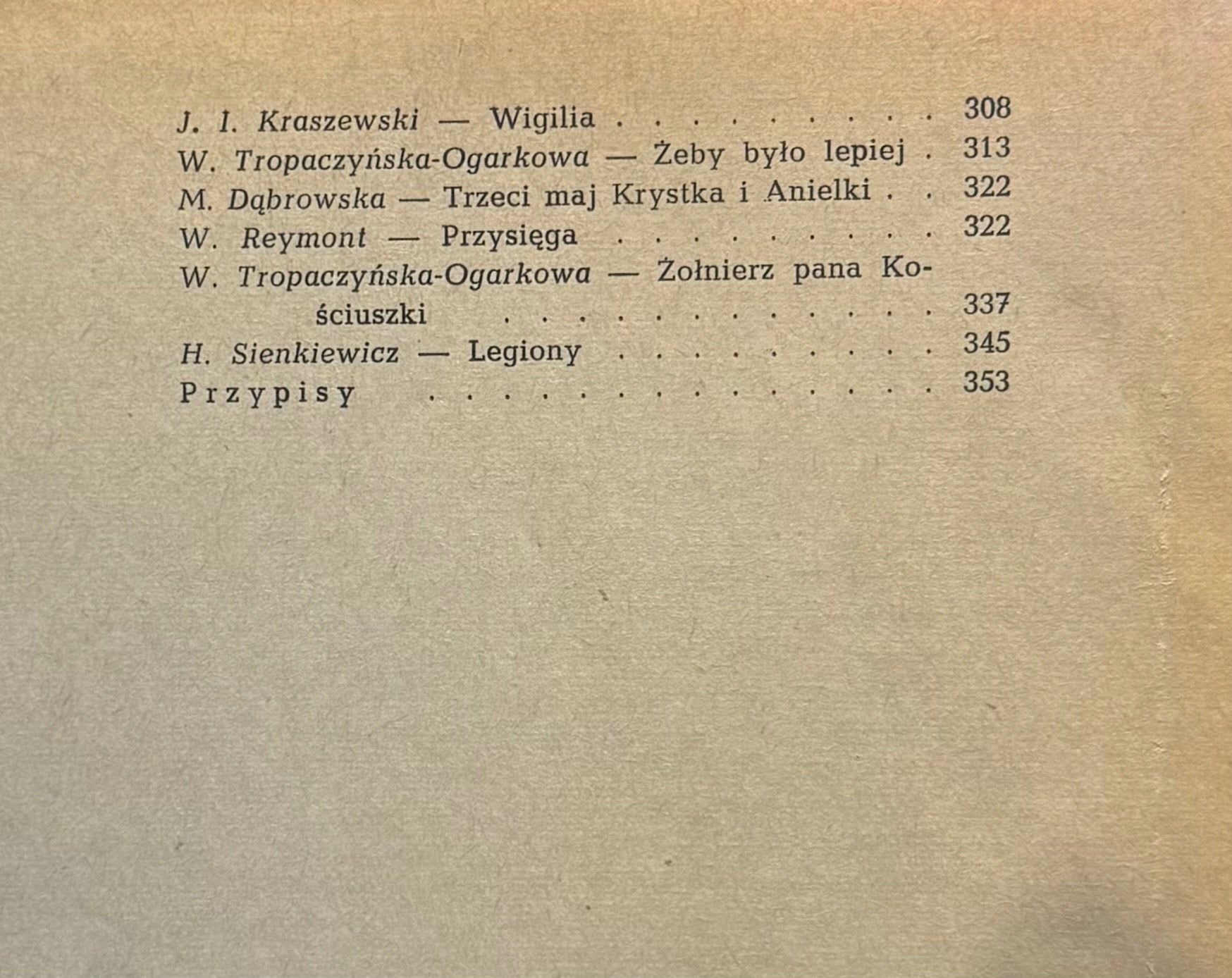 J. I. Kraszewski — Wigilia . . . . . . . . . 308
W. Tropaczyńska-Ogarkowa — Żeby było lepiej . 313
M. Dąbrowska — Trzeci maj Krystka i Anielki . . 322
W. Reymont — Przysięga . . . . . . . . . 322
W. Tropaczyńska-Ogarkowa — Żołnierz pana Kościuszki . . . . . . . . . . . . . . . . 337
H. Sienkiewicz — Legiony . . . . . . . . . 345
Przypisy . . . . . . . . . . . . . . 353